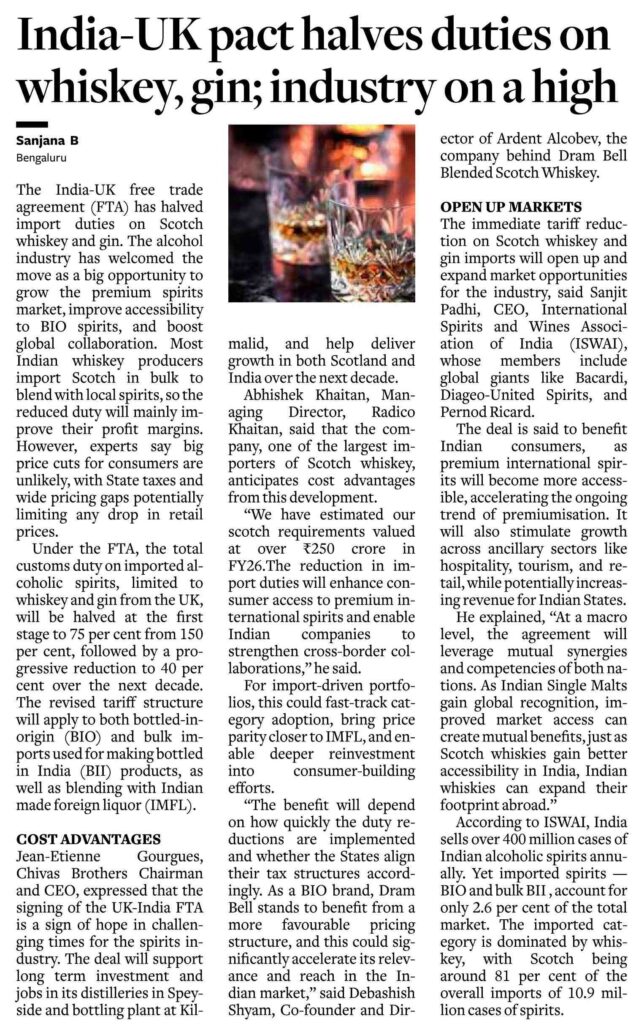 India-UK pact halves duties on whiskey, gin; industry on a high

Sanjana B
Bengaluru

The India-UK free trade agreement (FTA) has halved import duties on Scotch whiskey and gin. The alcohol industry has welcomed the move as a big opportunity to grow the premium spirits market, improve accessibility to BIO spirits, and boost global collaboration. Most Indian whiskey producers import Scotch in bulk to blend with local spirits, so the reduced duty will mainly improve their profit margins. However, experts say big price cuts for consumers are unlikely, with State taxes and wide pricing gaps potentially limiting any drop in retail prices.

Under the FTA, the total customs duty on imported alcoholic spirits, limited to whiskey and gin from the UK, will be halved at the first stage to 75 per cent from 150 per cent, followed by a progressive reduction to 40 per cent over the next decade. The revised tariff structure will apply to both bottled-in-origin (BIO) and bulk imports used for making bottled in India (BII) products, as well as blending with Indian made foreign liquor (IMFL).

COST ADVANTAGES
Jean-Etienne Gourgues, Chivas Brothers Chairman and CEO, expressed that the signing of the UK-India FTA is a sign of hope in challenging times for the spirits industry. The deal will support long term investment and jobs in its distilleries in Speyside and bottling plant at Kilmalid, and help deliver growth in both Scotland and India over the next decade.

Abhishek Khaitan, Managing Director, Radico Khaitan, said that the company, one of the largest importers of Scotch whiskey, anticipates cost advantages from this development.

"We have estimated our scotch requirements valued at over ₹250 crore in FY26.The reduction in import duties will enhance consumer access to premium international spirits and enable Indian companies to strengthen cross-border collaborations," he said.

For import-driven portfolios, this could fast-track category adoption, bring price parity closer to IMFL, and enable deeper reinvestment into consumer-building efforts.

"The benefit will depend on how quickly the duty reductions are implemented and whether the States align their tax structures accordingly. As a BIO brand, Dram Bell stands to benefit from a more favourable pricing structure, and this could significantly accelerate its relevance and reach in the Indian market," said Debashish Shyam, Co-founder and Director of Ardent Alcobev, the company behind Dram Bell Blended Scotch Whiskey.

OPEN UP MARKETS
The immediate tariff reduction on Scotch whiskey and gin imports will open up and expand market opportunities for the industry, said Sanjit Padhi, CEO, International Spirits and Wines Association of India (ISWAI), whose members include global giants like Bacardi, Diageo-United Spirits, and Pernod Ricard.

The deal is said to benefit Indian consumers, as premium international spirits will become more accessible, accelerating the ongoing trend of premiumisation. It will also stimulate growth across ancillary sectors like hospitality, tourism, and retail, while potentially increasing revenue for Indian States.

He explained, "At a macro level, the agreement will leverage mutual synergies and competencies of both nations. As Indian Single Malts gain global recognition, improved market access can create mutual benefits, just as Scotch whiskies gain better accessibility in India, Indian whiskies can expand their footprint abroad."

According to ISWAI, India sells over 400 million cases of Indian alcoholic spirits annually. Yet imported spirits — BIO and bulk BII , account for only 2.6 per cent of the total market. The imported category is dominated by whiskey, with Scotch being around 81 per cent of the overall imports of 10.9 million cases of spirits.